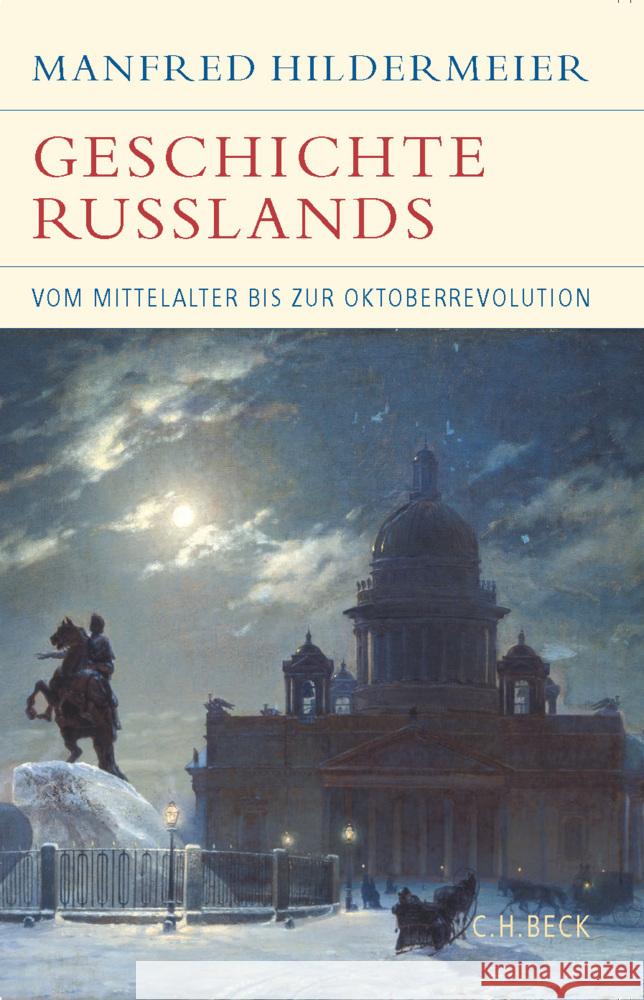 MANFRED HILDERMEIER

GESCHICHTE RUSSLANDS

VOM MITTELALTER BIS ZUR OKTOBERREVOLUTION

C.H.BECK